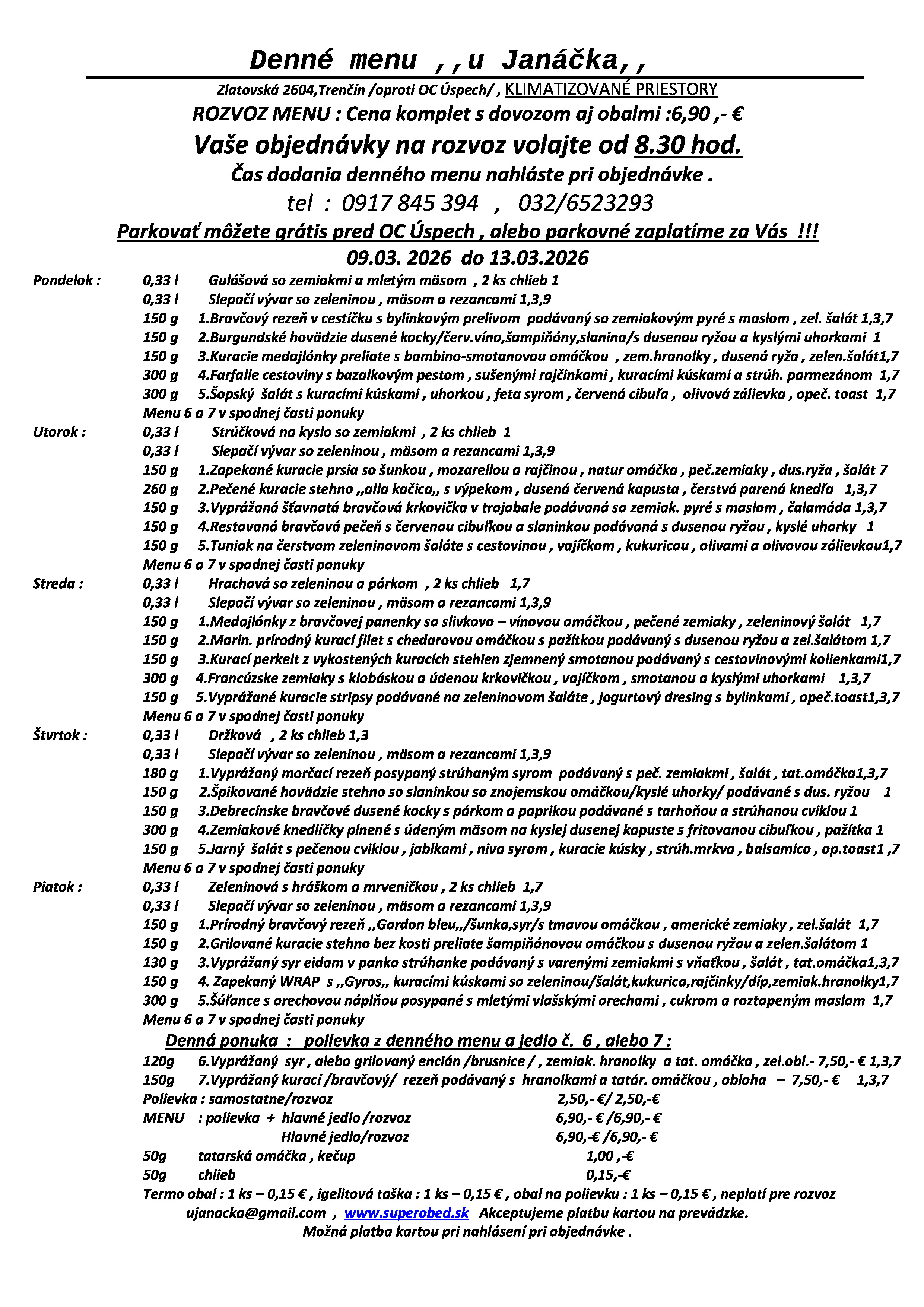 Denné menu ,,u Janáčka,,

Zlatovská 2604,Trenčín /oproti OC Úspech/ , KLIMATIZOVANÉ PRIESTORY
ROZVOZ MENU : Cena komplet s dovozom aj obalmi :6,90 ,- €
Vaše objednávky na rozvoz volajte od 8.30 hod.
Čas dodania denného menu nahláste pri objednávke .
tel : 0917 845 394 , 032/6523293
Parkovať môžete grátis pred OC Úspech , alebo parkovné zaplatíme za Vás !!!
09.03. 2026 do 13.03.2026

Pondelok : 0,33 l Gulášová so zemiakmi a mletým mäsom , 2 ks chlieb 1
0,33 l Slepačí vývar so zeleninou , mäsom a rezancami 1,3,9
150 g 1.Bravčový rezeň v cestíčku s bylinkovým prelivom podávaný so zemiakovým pyré s maslom , zel. šalát 1,3,7
150 g 2.Burgundské hovädzie dusené kocky/červ.víno,šampiňóny,slanina/s dusenou ryžou a kyslými uhorkami 1
150 g 3.Kuracie medajlónky preliate s bambino-smotanovou omáčkou , zem.hranolky , dusená ryža , zelen.šalát1,7
300 g 4.Farfalle cestoviny s bazalkovým pestom , sušenými rajčinkami , kuracími kúskami a strúh. parmezánom 1,7
300 g 5.Šopský šalát s kuracími kúskami , uhorkou , feta syrom , červená cibuľa , olivová zálievka , opeč. toast 1,7
Menu 6 a 7 v spodnej časti ponuky
Utorok : 0,33 l Strúčková na kyslo so zemiakmi , 2 ks chlieb 1
0,33 l Slepačí vývar so zeleninou , mäsom a rezancami 1,3,9
150 g 1.Zapekané kuracie prsia so šunkou , mozarellou a rajčinou , natur omáčka , peč.zemiaky , dus.ryža , šalát 7
260 g 2.Pečené kuracie stehno ,,alla kačica,, s výpekom , dusená červená kapusta , čerstvá parená knedľa 1,3,7
150 g 3.Vyprážaná šťavnatá bravčová krkovička v trojobale podávaná so zemiak. pyré s maslom , čalamáda 1,3,7
150 g 4.Restovaná bravčová pečeň s červenou cibuľkou a slaninkou podávaná s dusenou ryžou , kyslé uhorky 1
150 g 5.Tuniak na čerstvom zeleninovom šaláte s cestovinou , vajíčkom , kukuricou , olivami a olivovou zálievkou1,7
Menu 6 a 7 v spodnej časti ponuky
Streda : 0,33 l Hrachová so zeleninou a párkom , 2 ks chlieb 1,7
0,33 l Slepačí vývar so zeleninou , mäsom a rezancami 1,3,9
150 g 1.Medajlónky z bravčovej panenky so slivkovo – vínovou omáčkou , pečené zemiaky , zeleninový šalát 1,7
150 g 2.Marin. prírodný kurací filet s chedarovou omáčkou s pažítkou podávaný s dusenou ryžou a zel.šalátom 1,7
150 g 3.Kurací perkelt z vykostených kuracích stehien zjemnený smotanou podávaný s cestovinovými kolienkami1,7
300 g 4.Francúzske zemiaky s klobáskou a údenou krkovičkou , vajíčkom , smotanou a kyslými uhorkami 1,3,7
150 g 5.Vyprážané kuracie stripsy podávané na zeleninovom šaláte , jogurtový dresing s bylinkami , opeč.toast1,3,7
Menu 6 a 7 v spodnej časti ponuky
Štvrtok : 0,33 l Držková , 2 ks chlieb 1,3
0,33 l Slepačí vývar so zeleninou , mäsom a rezancami 1,3,9
180 g 1.Vyprážaný morčací rezeň posypaný strúhaným syrom podávaný s peč. zemiakmi , šalát , tat.omáčka1,3,7
150 g 2.Špikované hovädzie stehno so slaninkou so znojemskou omáčkou/kyslé uhorky/ podávané s dus. ryžou 1
150 g 3.Debrecínske bravčové dusené kocky s párkom a paprikou podávané s tarhoňou a strúhanou cviklou 1
300 g 4.Zemiakové knedlíčky plnené s údeným mäsom na kyslej dusenej kapuste s fritovanou cibuľkou , pažítka 1
150 g 5.Jarný šalát s pečenou cviklou , jablkami , niva syrom , kuracie kúsky , strúh.mrkva , balsamico , op.toast1 ,7
Menu 6 a 7 v spodnej časti ponuky
Piatok : 0,33 l Zeleninová s hráškom a mrveničkou , 2 ks chlieb 1,7
0,33 l Slepačí vývar so zeleninou , mäsom a rezancami 1,3,9
150 g 1.Prírodný bravčový rezeň ,,Gordon bleu,,/šunka,syr/s tmavou omáčkou , americké zemiaky , zel.šalát 1,7
150 g 2.Grilované kuracie stehno bez kosti preliate šampiňónovou omáčkou s dusenou ryžou a zelen.šalátom 1
130 g 3.Vyprážaný syr eidam v panko strúhanke podávaný s varenými zemiakmi s vňaťkou , šalát , tat.omáčka1,3,7
150 g 4. Zapekaný WRAP s ,,Gyros,, kuracími kúskami so zeleninou/šalát,kukurica,rajčinky/díp,zemiak.hranolky1,7
300 g 5.Šúľance s orechovou náplňou posypané s mletými vlašskými orechami , cukrom a roztopeným maslom 1,7
Menu 6 a 7 v spodnej časti ponuky

Denná ponuka : polievka z denného menu a jedlo č. 6 , alebo 7 :
120g 6.Vyprážaný syr , alebo grilovaný encián /brusnice / , zemiak. hranolky a tat. omáčka , zel.obl.- 7,50,- € 1,3,7
150g 7.Vyprážaný kurací /bravčový/ rezeň podávaný s hranolkami a tatár. omáčkou , obloha – 7,50,- € 1,3,7
Polievka : samostatne/rozvoz 2,50,- €/ 2,50,-€
MENU : polievka + hlavné jedlo /rozvoz 6,90,- € /6,90,- €
Hlavné jedlo/rozvoz 6,90,-€ /6,90,- €
50g tatarská omáčka , kečup 1,00 ,-€
50g chlieb 0,15,-€
Termo obal : 1 ks – 0,15 € , igelitová taška : 1 ks – 0,15 € , obal na polievku : 1 ks – 0,15 € , neplatí pre rozvoz
ujanacka@gmail.com , www.superobed.sk Akceptujeme platbu kartou na prevádzke.
Možná platba kartou pri nahlásení pri objednávke .